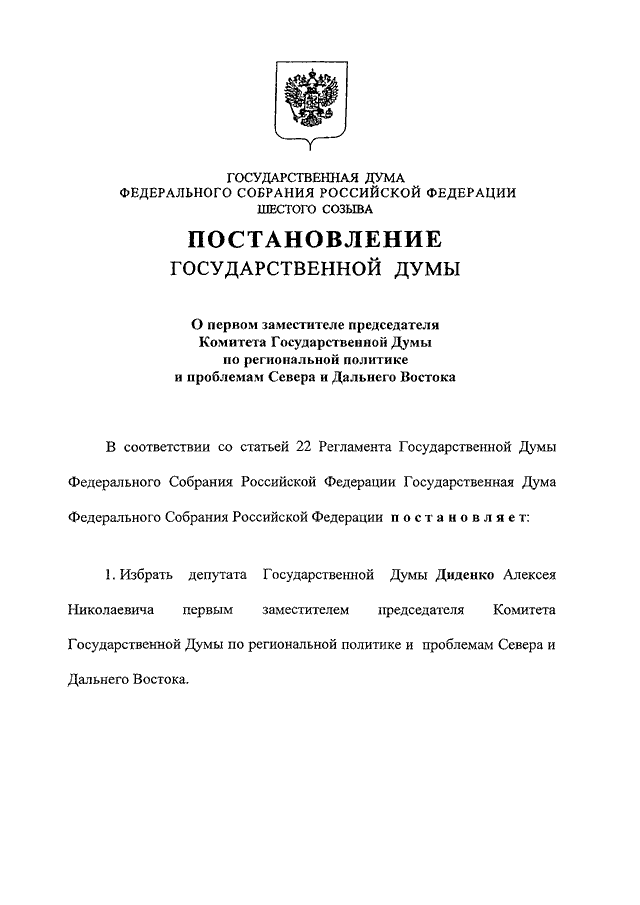 ГОСУДАРСТВЕННАЯ ДУМА
ФЕДЕРАЛЬНОГО СОБРАНИЯ РОССИЙСКОЙ ФЕДЕРАЦИИ
ШЕСТОГО СОЗЫВА

ПОСТАНОВЛЕНИЕ
ГОСУДАРСТВЕННОЙ ДУМЫ

О первом заместителе председателя
Комитета Государственной Думы
по региональной политике
и проблемам Севера и Дальнего Востока

В соответствии со статьей 22 Регламента Государственной Думы Федерального Собрания Российской Федерации Государственная Дума Федерального Собрания Российской Федерации постановляет:

1. Избрать депутата Государственной Думы Диденко Алексея Николаевича первым заместителем председателя Комитета Государственной Думы по региональной политике и проблемам Севера и Дальнего Востока.